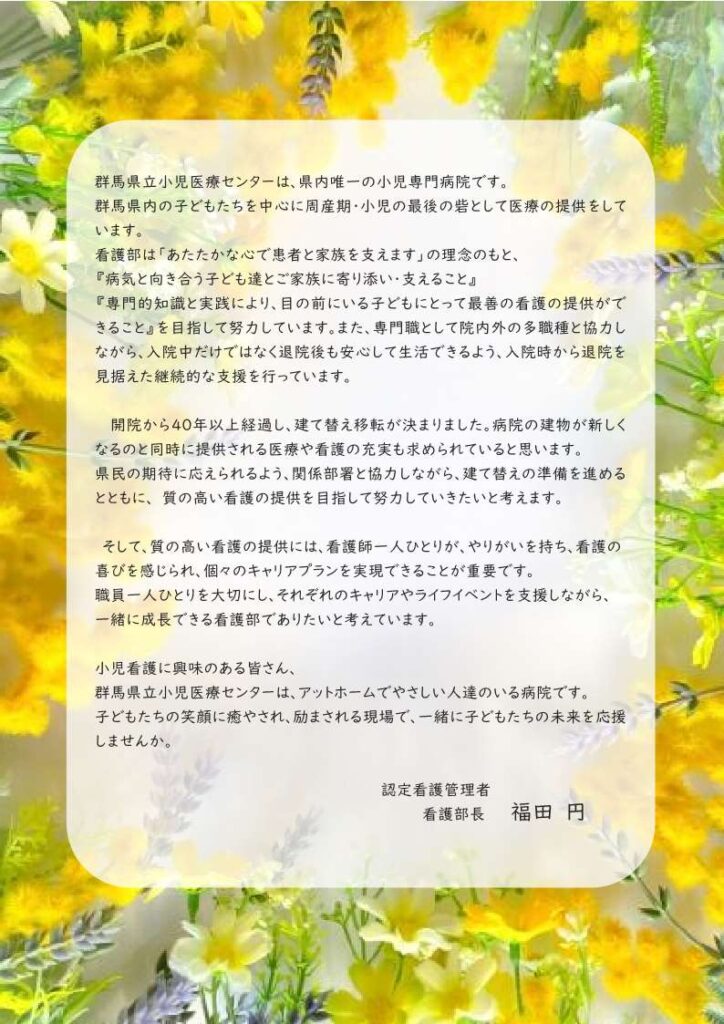 群馬県立小児医療センターは、県内唯一の小児専門病院です。
群馬県内の子どもたちを中心に周産期・小児の最後の砦として医療の提供をしています。
看護部は「あたたかな心で患者と家族を支えます」の理念のもと、
『病気と向き合う子ども達とご家族に寄り添い・支えること』
『専門的知識と実践により、目の前にいる子どもにとって最善の看護の提供ができること』を目指して努力しています。また、専門職として院内外の多職種と協力しながら、入院中だけではなく退院後も安心して生活できるよう、入院時から退院を見据えた継続的な支援を行っています。

開院から40年以上経過し、建て替え移転が決まりました。病院の建物が新しくなるのと同時に提供される医療や看護の充実も求められていると思います。
県民の期待に応えられるよう、関係部署と協力しながら、建て替えの準備を進めるとともに、 質の高い看護の提供を目指して努力していきたいと考えます。

そして、質の高い看護の提供には、看護師一人ひとりが、やりがいを持ち、看護の喜びを感じられ、個々のキャリアプランを実現できることが重要です。
職員一人ひとりを大切にし、それぞれのキャリアやライフイベントを支援しながら、一緒に成長できる看護部でありたいと考えています。

小児看護に興味のある皆さん、
群馬県立小児医療センターは、アットホームでやさしい人達のいる病院です。
子どもたちの笑顔に癒やされ、励まされる現場で、一緒に子どもたちの未来を応援しませんか。

認定看護管理者
看護部長　福田 円